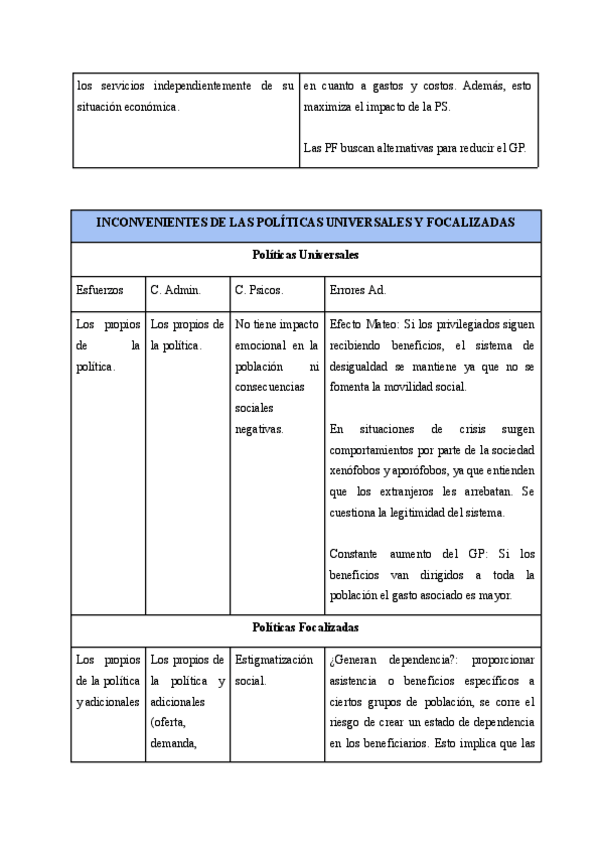 | los servicios independientemente de su situación económica. | en cuanto a gastos y costos. Además, esto maximiza el impacto de la PS. Las PF buscan alternativas para reducir el GP. |
|---|---|

| INCONVENIENTES DE LAS POLÍTICAS UNIVERSALES Y FOCALIZADAS | | | |
|---|---|---|---|
| Políticas Universales | | | |
| Esfuerzos | C. Admin. | C. Psicos. | Errores Ad. |
| Los propios de la política. | Los propios de la política. | No tiene impacto emocional en la población ni consecuencias sociales negativas. | Efecto Mateo: Si los privilegiados siguen recibiendo beneficios, el sistema de desigualdad se mantiene ya que no se fomenta la movilidad social. En situaciones de crisis surgen comportamientos por parte de la sociedad xenófobos y aporófobos, ya que entienden que los extranjeros les arrebatan. Se cuestiona la legitimidad del sistema. Constante aumento del GP: Si los beneficios van dirigidos a toda la población el gasto asociado es mayor. |
| Políticas Focalizadas | | | |
| Los propios de la política y adicionales | Los propios de la política y adicionales (oferta, demanda, | Estigmatización social. | ¿Generan dependencia?: proporcionar asistencia o beneficios específicos a ciertos grupos de población, se corre el riesgo de crear un estado de dependencia en los beneficiarios. Esto implica que las |